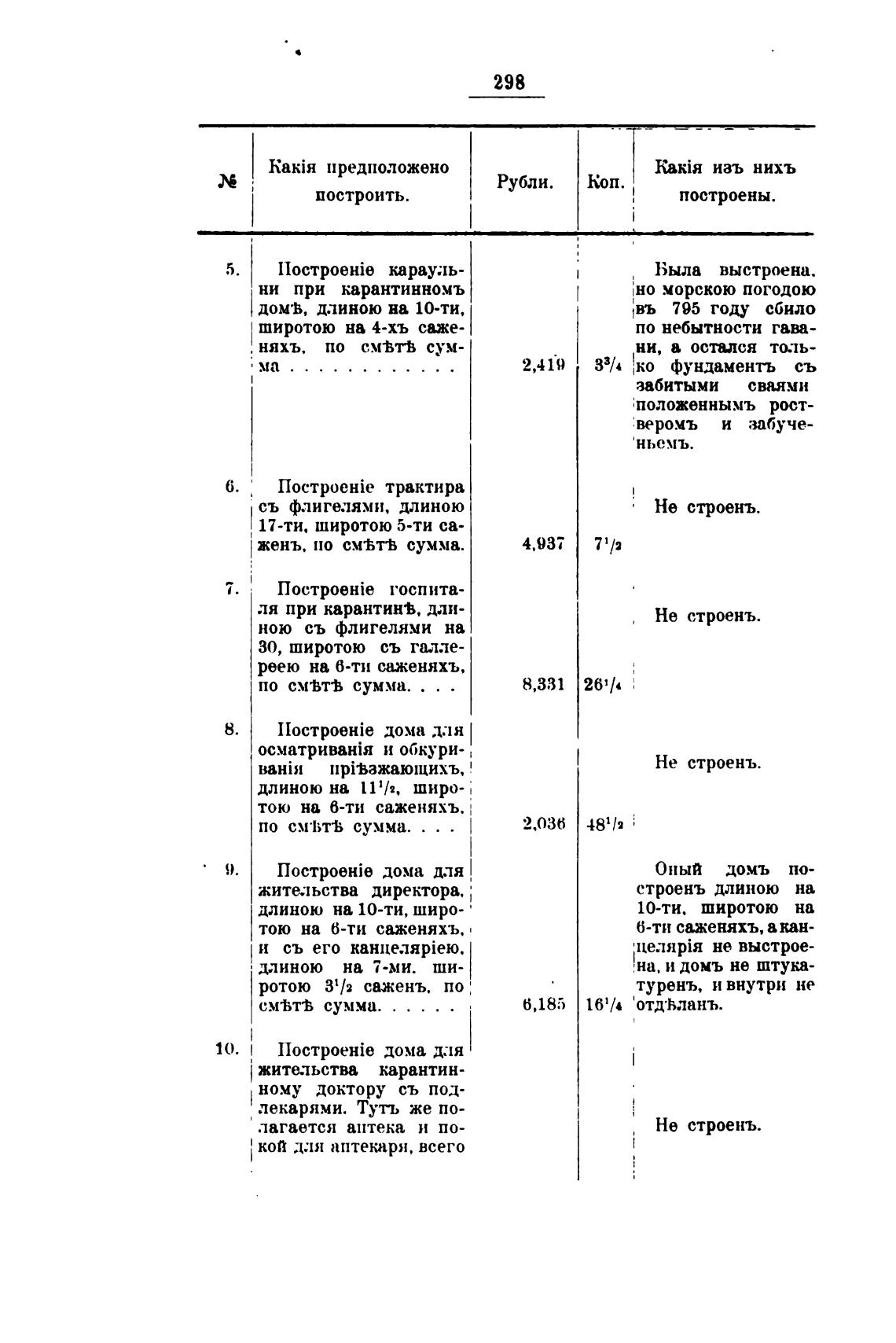 298

| № | Какія предположено построить. | Рубли. | Коп. | Какія изъ нихъ построены. |
|---|---|---|---|---|
| 5. | Построеніе караульни при карантинномъ домѣ, длиною на 10-ти, широтою на 4-хъ саженяхъ, по смѣтѣ сумма . . . . . . . . . . . | 2,419 | $3^3/_4$ | Была выстроена, но морскою погодою въ 795 году сбило по небытности гавани, а остался только фундаментъ съ забитыми сваями положеннымъ ростверомъ и забученьемъ. |
| 6. | Построеніе трактира съ флигелями, длиною 17-ти, широтою 5-ти саженъ, по смѣтѣ сумма. | 4,937 | $7^1/_2$ | Не строенъ. |
| 7. | Построеніе госпиталя при карантинѣ, длиною съ флигелями на 30, широтою съ галлереею на 6-ти саженяхъ, по смѣтѣ сумма. . . . | 8,331 | $26^1/_4$ | Не строенъ. |
| 8. | Построеніе дома для осматриванія и обкуриванія пріѣзжающихъ, длиною на $11^1/_2$, широтою на 6-ти саженяхъ, по смѣтѣ сумма. . . . | 2,036 | $48^1/_2$ | Не строенъ. |
| 9. | Построеніе дома для жительства директора, длиною на 10-ти, широтою на 6-ти саженяхъ, и съ его канцеляріею, длиною на 7-ми, широтою $3^1/_2$ саженъ, по смѣтѣ сумма. . . . . . | 6,185 | $16^1/_4$ | Оный домъ построенъ длиною на 10-ти, широтою на 6-ти саженяхъ, а канцелярія не выстроена, и домъ не штукатуренъ, и внутри не отдѣланъ. |
| 10. | Построеніе дома для жительства карантинному доктору съ подлекарями. Тутъ же полагается аптека и покой для аптекаря, всего | | | Не строенъ. |